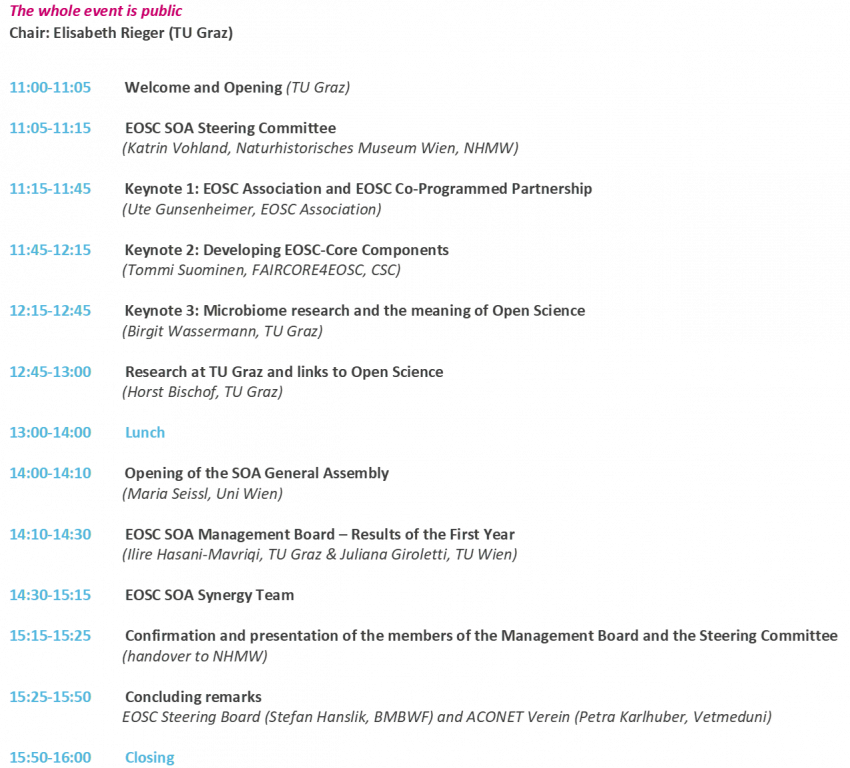 The whole event is public
Chair: Elisabeth Rieger (TU Graz)

11:00-11:05 Welcome and Opening (TU Graz)

11:05-11:15 EOSC SOA Steering Committee
(Katrin Vohland, Naturhistorisches Museum Wien, NHMW)

11:15-11:45 Keynote 1: EOSC Association and EOSC Co-Programmed Partnership
(Ute Gunsenheimer, EOSC Association)

11:45-12:15 Keynote 2: Developing EOSC-Core Components
(Tommi Suominen, FAIRCORE4EOSC, CSC)

12:15-12:45 Keynote 3: Microbiome research and the meaning of Open Science
(Birgit Wassermann, TU Graz)

12:45-13:00 Research at TU Graz and links to Open Science
(Horst Bischof, TU Graz)

13:00-14:00 Lunch

14:00-14:10 Opening of the SOA General Assembly
(Maria Seissl, Uni Wien)

14:10-14:30 EOSC SOA Management Board – Results of the First Year
(Ilire Hasani-Mavriqi, TU Graz & Juliana Giroletti, TU Wien)

14:30-15:15 EOSC SOA Synergy Team

15:15-15:25 Confirmation and presentation of the members of the Management Board and the Steering Committee
(handover to NHMW)

15:25-15:50 Concluding remarks
EOSC Steering Board (Stefan Hanslik, BMBWF) and ACONET Verein (Petra Karlhuber, Vetmeduni)

15:50-16:00 Closing